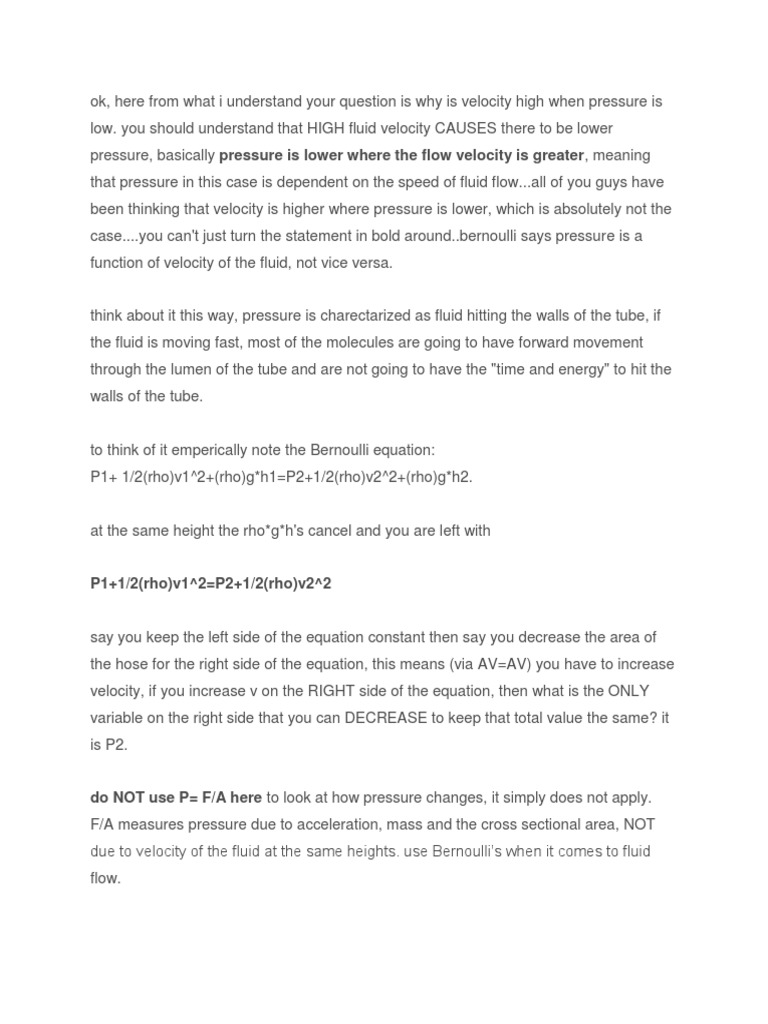 ok, here from what i understand your question is why is velocity high when pressure is low. you should understand that HIGH fluid velocity CAUSES there to be lower pressure, basically pressure is lower where the flow velocity is greater, meaning that pressure in this case is dependent on the speed of fluid flow...all of you guys have been thinking that velocity is higher where pressure is lower, which is absolutely not the case....you can't just turn the statement in bold around..bernoulli says pressure is a function of velocity of the fluid, not vice versa.

think about it this way, pressure is charectarized as fluid hitting the walls of the tube, if the fluid is moving fast, most of the molecules are going to have forward movement through the lumen of the tube and are not going to have the "time and energy" to hit the walls of the tube.

to think of it emperically note the Bernoulli equation:
P1+ 1/2(rho)v1^2+(rho)g*h1=P2+1/2(rho)v2^2+(rho)g*h2.

at the same height the rho*g*h's cancel and you are left with

P1+1/2(rho)v1^2=P2+1/2(rho)v2^2

say you keep the left side of the equation constant then say you decrease the area of the hose for the right side of the equation, this means (via AV=AV) you have to increase velocity, if you increase v on the RIGHT side of the equation, then what is the ONLY variable on the right side that you can DECREASE to keep that total value the same? it is P2.

do NOT use P= F/A here to look at how pressure changes, it simply does not apply. F/A measures pressure due to acceleration, mass and the cross sectional area, NOT due to velocity of the fluid at the same heights. use Bernoulli's when it comes to fluid flow.